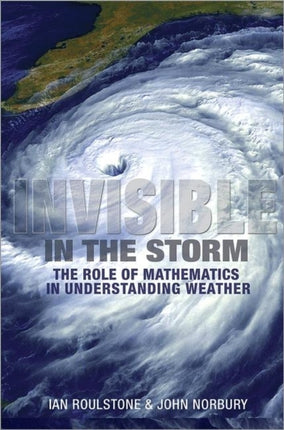 INVISIBLE
IN THE STORM
THE ROLE OF MATHEMATICS IN UNDERSTANDING WEATHER

IAN ROULSTONE & JOHN NORBURY